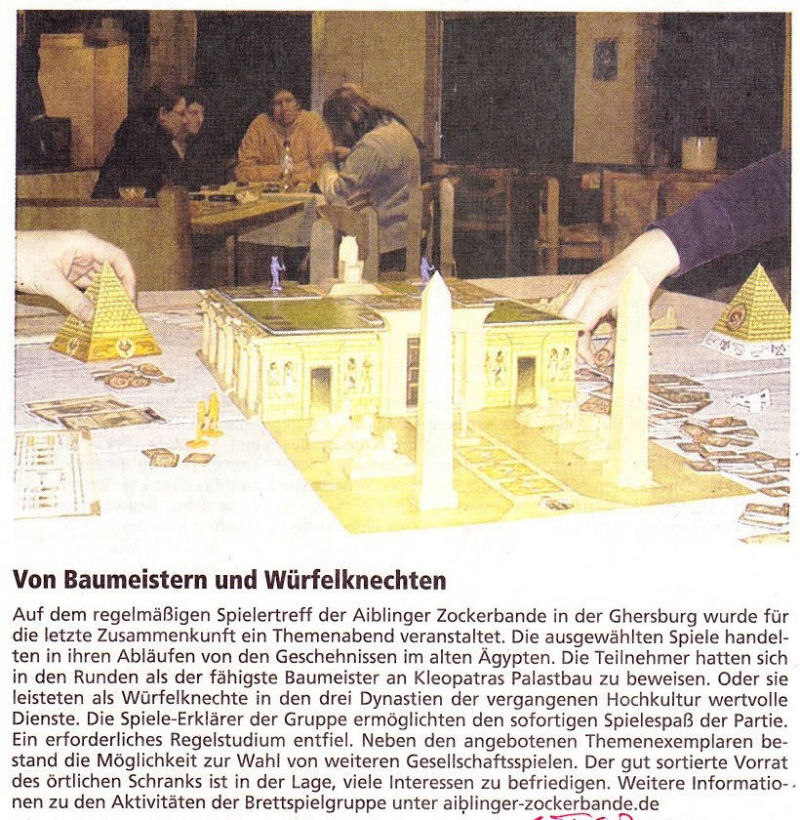 Von Baumeistern und Würfelknechten

Auf dem regelmäßigen Spielertreff der Aiblinger Zockerbande in der Ghersburg wurde für die letzte Zusammenkunft ein Themenabend veranstaltet. Die ausgewählten Spiele handelten in ihren Abläufen von den Geschehnissen im alten Ägypten. Die Teilnehmer hatten sich in den Runden als der fähigste Baumeister an Kleopatras Palastbau zu beweisen. Oder sie leisteten als Würfelknechte in den drei Dynastien der vergangenen Hochkultur wertvolle Dienste. Die Spiele-Erklärer der Gruppe ermöglichten den sofortigen Spielespaß der Partie. Ein erforderliches Regelstudium entfiel. Neben den angebotenen Themenexemplaren bestand die Möglichkeit zur Wahl von weiteren Gesellschaftsspielen. Der gut sortierte Vorrat des örtlichen Schranks ist in der Lage, viele Interessen zu befriedigen. Weitere Informationen zu den Aktivitäten der Brettspielgruppe unter aiblinger-zockerbande.de